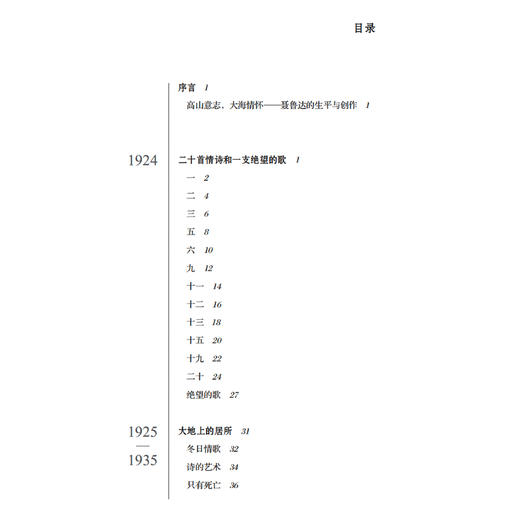 目录

序言 1
高山意志、大海情怀——聂鲁达的生平与创作 1

1924
二十首情诗和一支绝望的歌 1
一 2
二 4
三 6
五 8
六 10
九 12
十一 14
十二 16
十三 18
十五 20
十九 22
二十 24
绝望的歌 27

1925
—
1935
大地上的居所 31
冬日情歌 32
诗的艺术 34
只有死亡 36